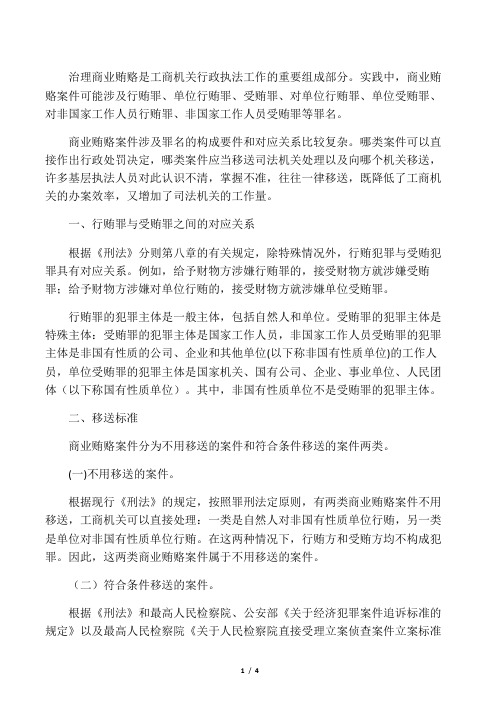 治理商业贿赂是工商机关行政执法工作的重要组成部分。实践中，商业贿赂案件可能涉及行贿罪、单位行贿罪、受贿罪、对单位行贿罪、单位受贿罪、对非国家工作人员行贿罪、非国家工作人员受贿罪等罪名。

商业贿赂案件涉及罪名的构成要件和对应关系比较复杂。哪类案件可以直接作出行政处罚决定，哪类案件应当移送司法机关处理以及向哪个机关移送，许多基层执法人员对此认识不清，掌握不准，往往一律移送，既降低了工商机关的办案效率，又增加了司法机关的工作量。

一、行贿罪与受贿罪之间的对应关系

根据《刑法》分则第八章的有关规定，除特殊情况外，行贿犯罪与受贿犯罪具有对应关系。例如，给予财物方涉嫌行贿罪的，接受财物方就涉嫌受贿罪；给予财物方涉嫌对单位行贿的，接受财物方就涉嫌单位受贿罪。

行贿罪的犯罪主体是一般主体，包括自然人和单位。受贿罪的犯罪主体是特殊主体：受贿罪的犯罪主体是国家工作人员，非国家工作人员受贿罪的犯罪主体是非国有性质的公司、企业和其他单位(以下称非国有性质单位)的工作人员，单位受贿罪的犯罪主体是国家机关、国有公司、企业、事业单位、人民团体（以下称国有性质单位）。其中，非国有性质单位不是受贿罪的犯罪主体。

二、移送标准

商业贿赂案件分为不用移送的案件和符合条件移送的案件两类。

(一)不用移送的案件。

根据现行《刑法》的规定，按照罪刑法定原则，有两类商业贿赂案件不用移送，工商机关可以直接处理：一类是自然人对非国有性质单位行贿，另一类是单位对非国有性质单位行贿。在这两种情况下，行贿方和受贿方均不构成犯罪。因此，这两类商业贿赂案件属于不用移送的案件。

（二）符合条件移送的案件。

根据《刑法》和最高人民检察院、公安部《关于经济犯罪案件追诉标准的规定》以及最高人民检察院《关于人民检察院直接受理立案侦查案件立案标准

1 / 4